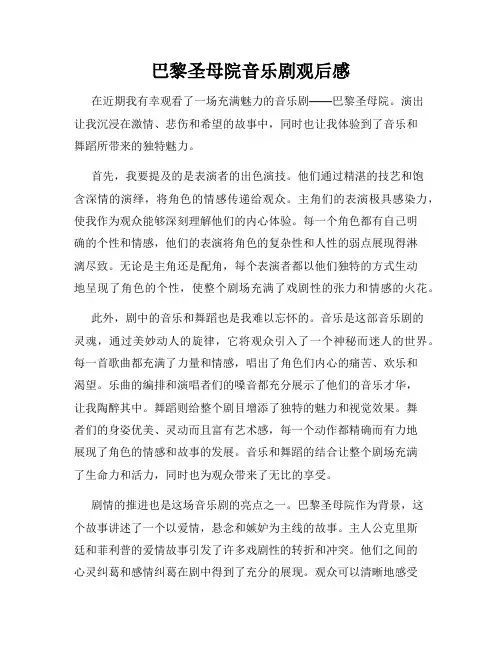 巴黎圣母院音乐剧观后感

在近期我有幸观看了一场充满魅力的音乐剧——巴黎圣母院。演出让我沉浸在激情、悲伤和希望的故事中，同时也让我体验到了音乐和舞蹈所带来的独特魅力。

首先，我要提及的是表演者的出色演技。他们通过精湛的技艺和饱含深情的演绎，将角色的情感传递给观众。主角们的表演极具感染力，使我作为观众能够深刻理解他们的内心体验。每一个角色都有自己明确的个性和情感，他们的表演将角色的复杂性和人性的弱点展现得淋漓尽致。无论是主角还是配角，每个表演者都以他们独特的方式生动地呈现了角色的个性，使整个剧场充满了戏剧性的张力和情感的火花。

此外，剧中的音乐和舞蹈也是我难以忘怀的。音乐是这部音乐剧的灵魂，通过美妙动人的旋律，它将观众引入了一个神秘而迷人的世界。每一首歌曲都充满了力量和情感，唱出了角色们内心的痛苦、欢乐和渴望。乐曲的编排和演唱者们的嗓音都充分展示了他们的音乐才华，让我陶醉其中。舞蹈则给整个剧目增添了独特的魅力和视觉效果。舞者们的身姿优美、灵动而且富有艺术感，每一个动作都精确而有力地展现了角色的情感和故事的发展。音乐和舞蹈的结合让整个剧场充满了生命力和活力，同时也为观众带来了无比的享受。

剧情的推进也是这场音乐剧的亮点之一。巴黎圣母院作为背景，这个故事讲述了一个以爱情，悬念和嫉妒为主线的故事。主人公克里斯廷和菲利普的爱情故事引发了许多戏剧性的转折和冲突。他们之间的心灵纠葛和感情纠葛在剧中得到了充分的展现。观众可以清晰地感受